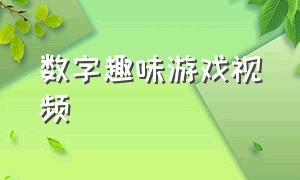 数字趣味游戏视频